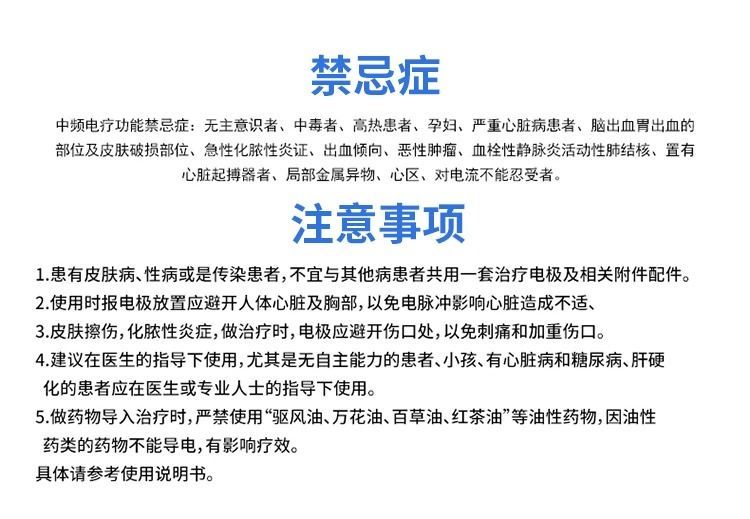 禁忌症

中频电疗功能禁忌症：无主意识者、中毒者、高热患者、孕妇、严重心脏病患者、脑出血胃出血的部位及皮肤破损部位、急性化脓性炎证、出血倾向、恶性肿瘤、血栓性静脉炎活动性肺结核、置有心脏起搏器者、局部金属异物、心区、对电流不能忍受者。

注意事项

1.患有皮肤病、性病或是传染患者，不宜与其他病患者共用一套治疗电极及相关附件配件。
2.使用时报电极放置应避开人体心脏及胸部，以免电脉冲影响心脏造成不适、
3.皮肤擦伤，化脓性炎症，做治疗时，电极应避开伤口处，以免刺痛和加重伤口。
4.建议在医生的指导下使用，尤其是无自主能力的患者、小孩、有心脏病和糖尿病、肝硬化的患者应在医生或专业人士的指导下使用。
5.做药物导入治疗时，严禁使用“驱风油、万花油、百草油、红茶油”等油性药物，因油性药类的药物不能导电，有影响疗效。
具体请参考使用说明书。